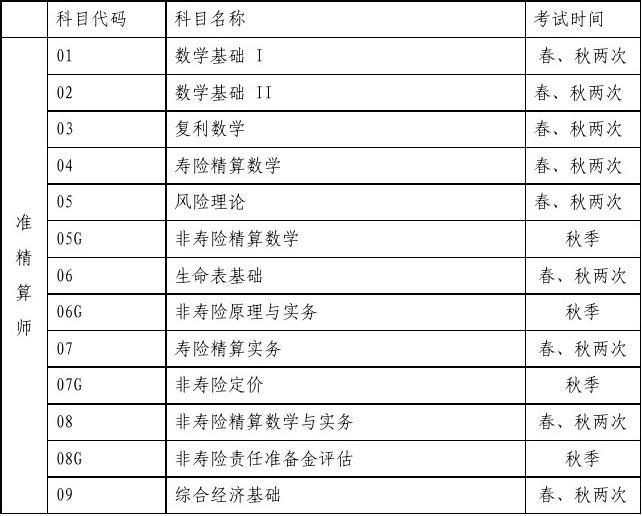 |  | 科目代码 | 科目名称 | 考试时间 |
|---|---|---|---|
| 准精算师 | 01 | 数学基础 I | 春、秋两次 |
|  | 02 | 数学基础 II | 春、秋两次 |
|  | 03 | 复利数学 | 春、秋两次 |
|  | 04 | 寿险精算数学 | 春、秋两次 |
|  | 05 | 风险理论 | 春、秋两次 |
|  | 05G | 非寿险精算数学 | 秋季 |
|  | 06 | 生命表基础 | 春、秋两次 |
|  | 06G | 非寿险原理与实务 | 秋季 |
|  | 07 | 寿险精算实务 | 春、秋两次 |
|  | 07G | 非寿险定价 | 秋季 |
|  | 08 | 非寿险精算数学与实务 | 春、秋两次 |
|  | 08G | 非寿险责任准备金评估 | 秋季 |
|  | 09 | 综合经济基础 | 春、秋两次 |